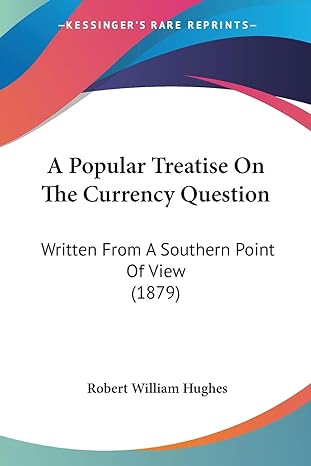 —KESSINGER'S RARE REPRINTS—

A Popular Treatise On The Currency Question

Written From A Southern Point Of View (1879)

Robert William Hughes